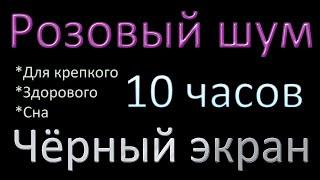 Розовый шум

*Для крепкого
*Здорового
*Сна

10 часов

Чёрный экран